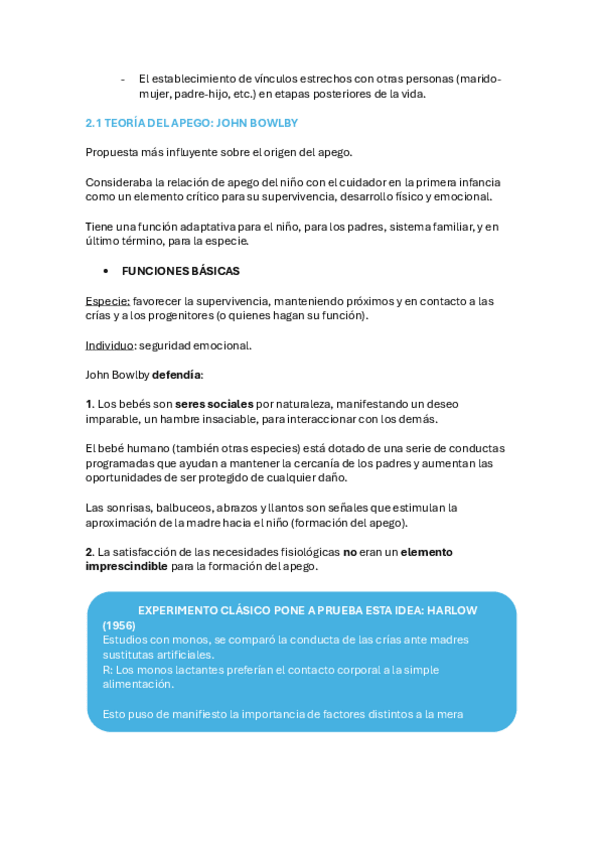 - El establecimiento de vínculos estrechos con otras personas (marido-mujer, padre-hijo, etc.) en etapas posteriores de la vida.

2.1 TEORÍA DEL APEGO: JOHN BOWLBY

Propuesta más influyente sobre el origen del apego.

Consideraba la relación de apego del niño con el cuidador en la primera infancia como un elemento crítico para su supervivencia, desarrollo físico y emocional.

Tiene una función adaptativa para el niño, para los padres, sistema familiar, y en último término, para la especie.

• FUNCIONES BÁSICAS

Especie: favorecer la supervivencia, manteniendo próximos y en contacto a las crías y a los progenitores (o quienes hagan su función).

Individuo: seguridad emocional.

John Bowlby defendía:

1. Los bebés son seres sociales por naturaleza, manifestando un deseo imparable, un hambre insaciable, para interaccionar con los demás.

El bebé humano (también otras especies) está dotado de una serie de conductas programadas que ayudan a mantener la cercanía de los padres y aumentan las oportunidades de ser protegido de cualquier daño.

Las sonrisas, balbuceos, abrazos y llantos son señales que estimulan la aproximación de la madre hacia el niño (formación del apego).

2. La satisfacción de las necesidades fisiológicas no eran un elemento imprescindible para la formación del apego.

EXPERIMENTO CLÁSICO PONE A PRUEBA ESTA IDEA: HARLOW (1956)
Estudios con monos, se comparó la conducta de las crías ante madres sustitutas artificiales.
R: Los monos lactantes preferían el contacto corporal a la simple alimentación.

Esto puso de manifiesto la importancia de factores distintos a la mera